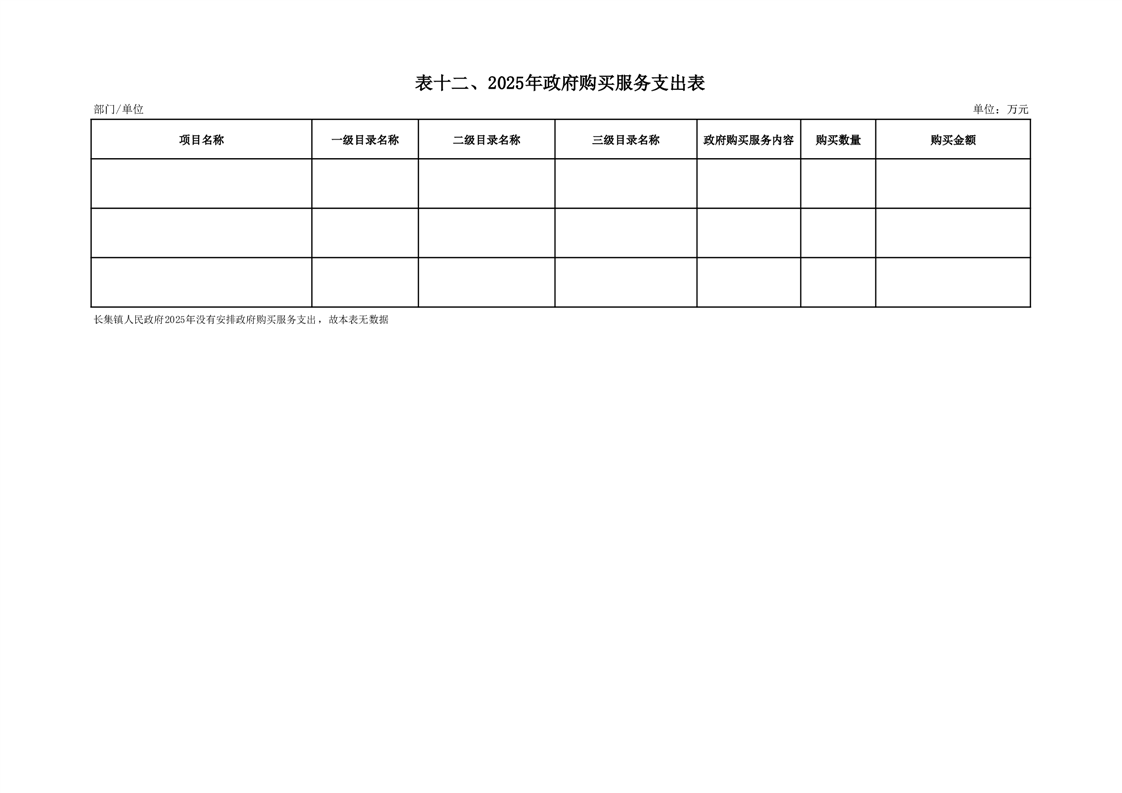 表十二、2025年政府购买服务支出表

部门/单位

单位：万元

| 项目名称 | 一级目录名称 | 二级目录名称 | 三级目录名称 | 政府购买服务内容 | 购买数量 | 购买金额 |
|---|---|---|---|---|---|---|
|  |  |  |  |  |  |  |
|  |  |  |  |  |  |  |
|  |  |  |  |  |  |  |

长集镇人民政府2025年没有安排政府购买服务支出，故本表无数据